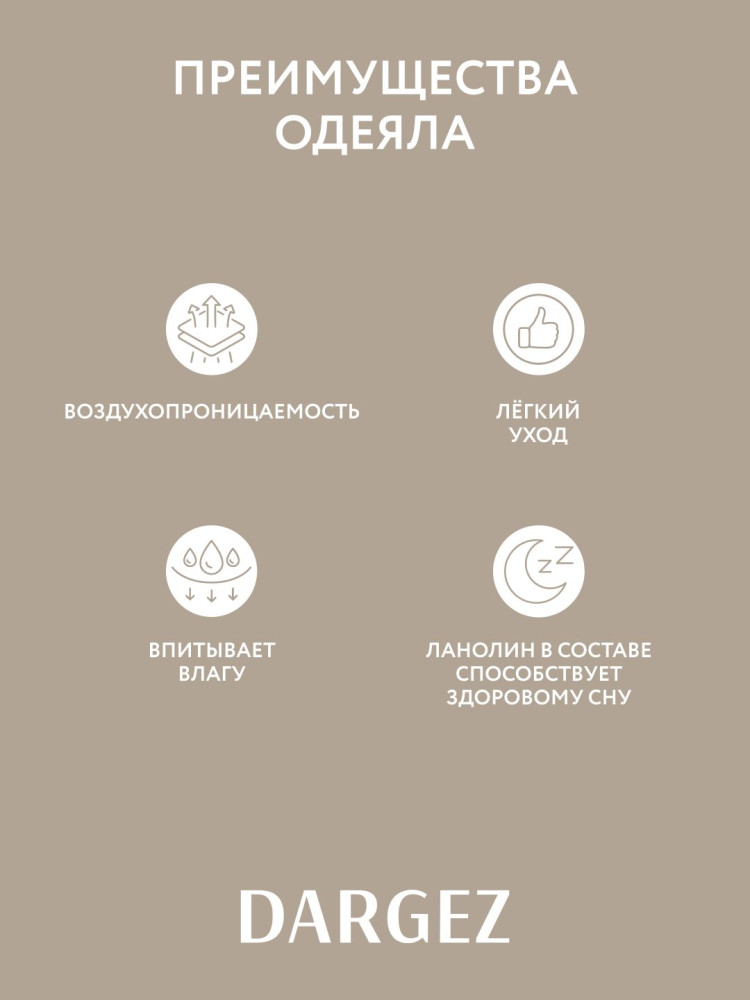 ПРЕИМУЩЕСТВА
ОДЕЯЛА

ВОЗДУХОПРОНИЦАЕМОСТЬ

ЛЁГКИЙ
УХОД

ВПИТЫВАЕТ
ВЛАГУ

ЛАНОЛИН В СОСТАВЕ
СПОСОБСТВУЕТ
ЗДОРОВОМУ СНУ

DARGEZ